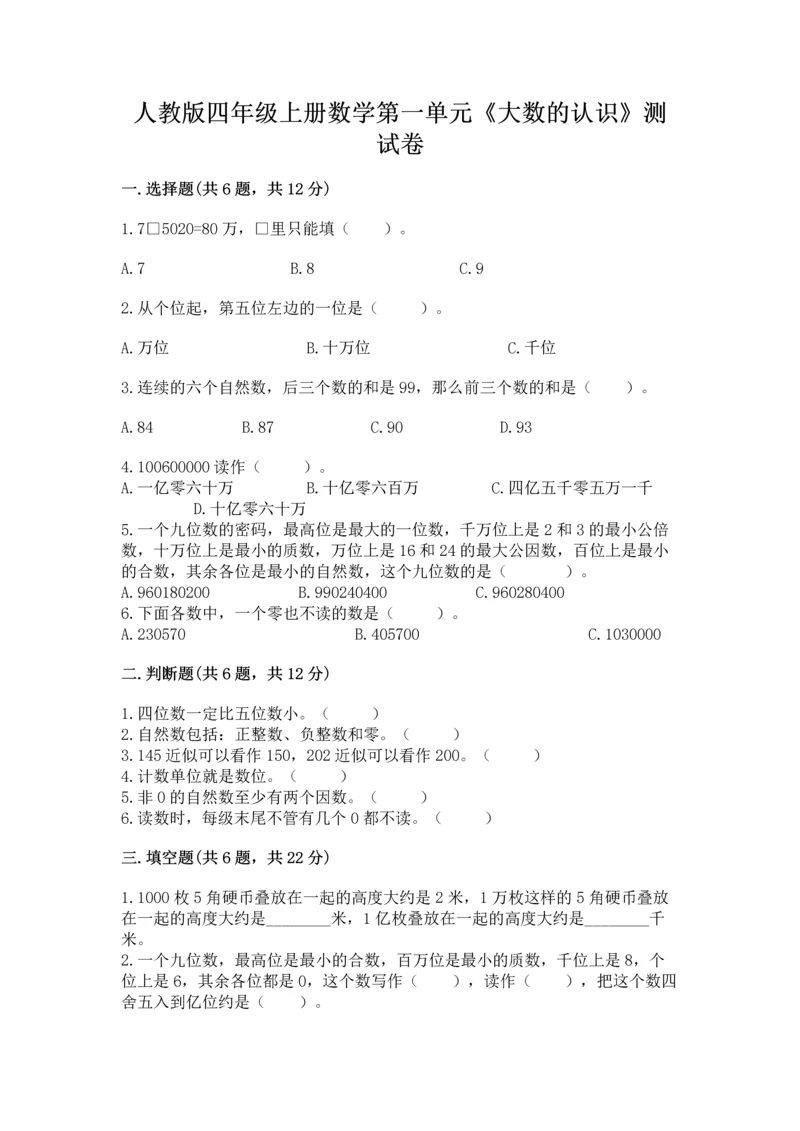 人教版四年级上册数学第一单元《大数的认识》测试卷

一.选择题(共6题，共12分)

1.7□5020≈80万，□里只能填（　　）。

A.7　　B.8　　C.9

2.从个位起，第五位左边的一位是（　　）。

A.万位　　B.十万位　　C.千位

3.连续的六个自然数，后三个数的和是99，那么前三个数的和是（　　）。

A.84　　B.87　　C.90　　D.93

4.100600000读作（　　）。
A.一亿零六十万　　B.十亿零六百万　　C.四亿五千零五万一千　　D.十亿零六十万
5.一个九位数的密码，最高位是最大的一位数，千万位上是2和3的最小公倍数，十万位上是最小的质数，万位上是16和24的最大公因数，百位上是最小的合数，其余各位是最小的自然数，这个九位数的是（　　）。
A.960180200　　B.990240400　　C.960280400
6.下面各数中，一个零也不读的数是（　　）。
A.230570　　B.405700　　C.1030000

二.判断题(共6题，共12分)

1.四位数一定比五位数小。（　　）
2.自然数包括：正整数、负整数和零。（　　）
3.145近似可以看作150，202近似可以看作200。（　　）
4.计数单位就是数位。（　　）
5.非0的自然数至少有两个因数。（　　）
6.读数时，每级末尾不管有几个0都不读。（　　）

三.填空题(共6题，共22分)

1.1000枚5角硬币叠放在一起的高度大约是2米，1万枚这样的5角硬币叠放在一起的高度大约是________米，1亿枚叠放在一起的高度大约是________千米。
2.一个九位数，最高位是最小的合数，百万位是最小的质数，千位上是8，个位上是6，其余各位都是0，这个数写作（　　），读作（　　），把这个数四舍五入到亿位约是（　　）。